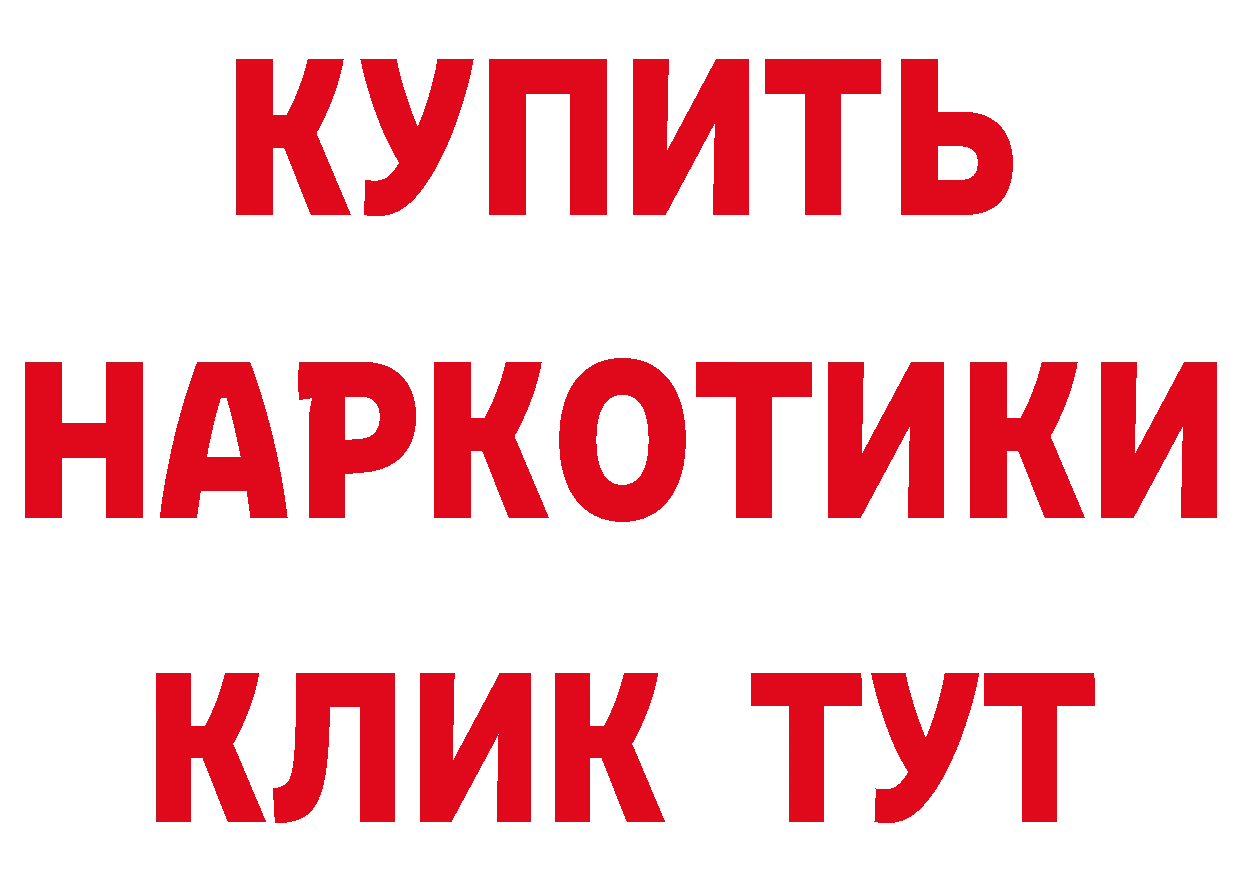 КУПИТЬ
НАРКОТИКИ
КЛИК ТУТ